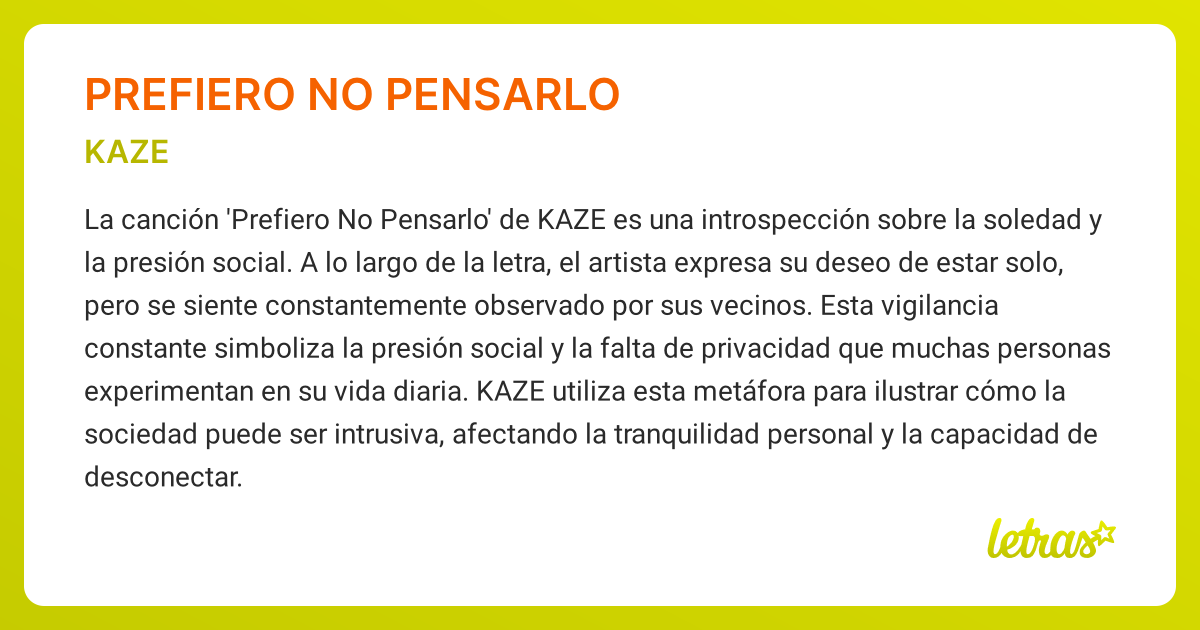 PREFIERO NO PENSARLO

KAZE

La canción 'Prefiero No Pensarlo' de KAZE es una introspección sobre la soledad y la presión social. A lo largo de la letra, el artista expresa su deseo de estar solo, pero se siente constantemente observado por sus vecinos. Esta vigilancia constante simboliza la presión social y la falta de privacidad que muchas personas experimentan en su vida diaria. KAZE utiliza esta metáfora para ilustrar cómo la sociedad puede ser intrusiva, afectando la tranquilidad personal y la capacidad de desconectar.

letras